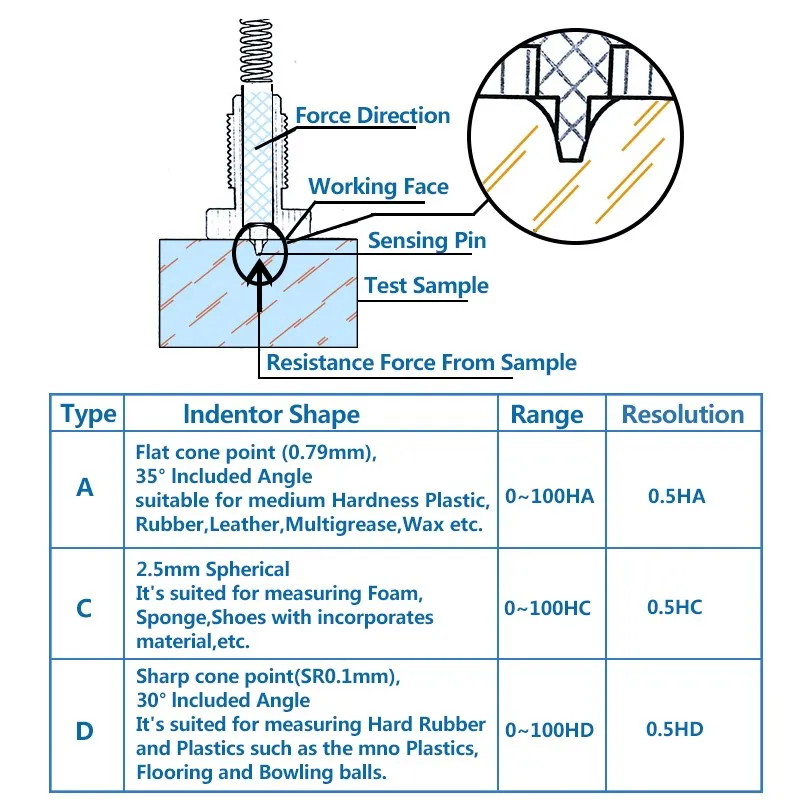 Force Direction

Working Face

Sensing Pin

Test Sample

Resistance Force From Sample

| Type | Indentor Shape | Range | Resolution |
|---|---|---|---|
| A | Flat cone point (0.79mm), 35° Included Angle suitable for medium Hardness Plastic, Rubber,Leather,Multigrease,Wax etc. | 0~100HA | 0.5HA |
| C | 2.5mm Spherical It's suited for measuring Foam, Sponge,Shoes with incorporates material,etc. | 0~100HC | 0.5HC |
| D | Sharp cone point(SR0.1mm), 30° Included Angle It's suited for measuring Hard Rubber and Plastics such as the mno Plastics, Flooring and Bowling balls. | 0~100HD | 0.5HD |